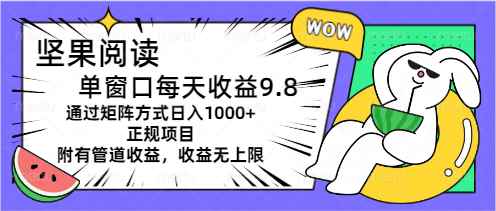 WOW

坚果阅读

单窗口每天收益9.8

通过矩阵方式日入1000+

正规项目

附有管道收益，收益无上限